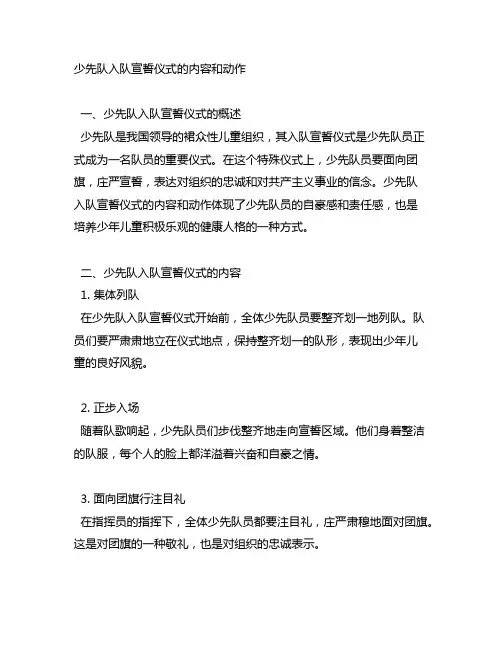 少先队入队宣誓仪式的内容和动作

一、少先队入队宣誓仪式的概述

少先队是我国领导的裙众性儿童组织，其入队宣誓仪式是少先队员正式成为一名队员的重要仪式。在这个特殊仪式上，少先队员要面向团旗，庄严宣誓，表达对组织的忠诚和对共产主义事业的信念。少先队入队宣誓仪式的内容和动作体现了少先队员的自豪感和责任感，也是培养少年儿童积极乐观的健康人格的一种方式。

二、少先队入队宣誓仪式的内容

1. 集体列队

在少先队入队宣誓仪式开始前，全体少先队员要整齐划一地列队。队员们要严肃肃地立在仪式地点，保持整齐划一的队形，表现出少年儿童的良好风貌。

2. 正步入场

随着队歌响起，少先队员们步伐整齐地走向宣誓区域。他们身着整洁的队服，每个人的脸上都洋溢着兴奋和自豪之情。

3. 面向团旗行注目礼

在指挥员的指挥下，全体少先队员都要注目礼，庄严肃穆地面对团旗。这是对团旗的一种敬礼，也是对组织的忠诚表示。